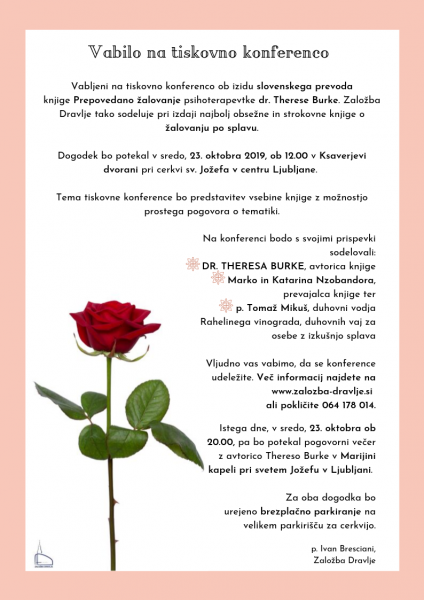 Vabilo na tiskovno konferenco

Vabljeni na tiskovno konferenco ob izidu slovenskega prevoda knjige Prepovedano žalovanje psihoterapevtke dr. Therese Burke. Založba Dravlje tako sodeluje pri izdaji najbolj obsežne in strokovne knjige o žalovanju po splavu.

Dogodek bo potekal v sredo, 23. oktobra 2019, ob 12.00 v Ksaverjevi dvorani pri cerkvi sv. Jožefa v centru Ljubljane.

Tema tiskovne konference bo predstavitev vsebine knjige z možnostjo prostega pogovora o tematiki.

Na konferenci bodo s svojimi prispevki sodelovali:
DR. THERESA BURKE, avtorica knjige
Marko in Katarina Nzobandora, prevajalca knjige ter
p. Tomaž Mikuš, duhovni vodja Rahelinega vinograda, duhovnih vaj za osebe z izkušnjo splava

Vljudno vas vabimo, da se konference udeležite. Več informacij najdete na www.zalozba-dravlje.si ali pokličite 064 178 014.

Istega dne, v sredo, 23. oktobra ob 20.00, pa bo potekal pogovorni večer z avtorico Thereso Burke v Marijini kapeli pri svetem Jožefu v Ljubljani.

Za oba dogodka bo urejeno brezplačno parkiranje na velikem parkirišču za cerkvijo.

p. Ivan Bresciani,
Založba Dravlje